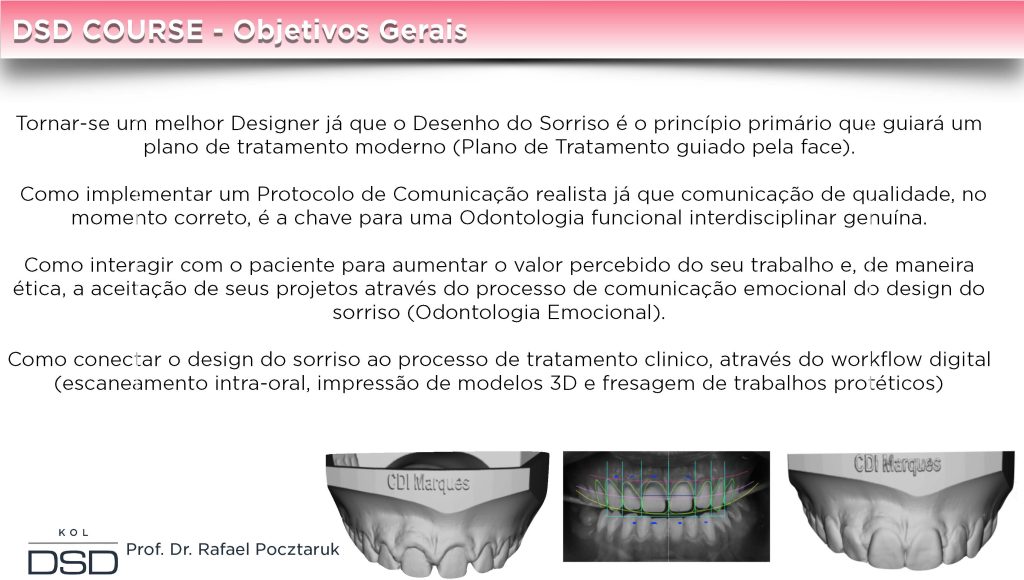 DSD COURSE - Objetivos Gerais

Tornar-se um melhor Designer já que o Desenho do Sorriso é o princípio primário que guiará um plano de tratamento moderno (Plano de Tratamento guiado pela face).

Como implementar um Protocolo de Comunicação realista já que comunicação de qualidade, no momento correto, é a chave para uma Odontologia funcional interdisciplinar genuína.

Como interagir com o paciente para aumentar o valor percebido do seu trabalho e, de maneira ética, a aceitação de seus projetos através do processo de comunicação emocional do design do sorriso (Odontologia Emocional).

Como conectar o design do sorriso ao processo de tratamento clinico, através do workflow digital (escaneamento intra-oral, impressão de modelos 3D e fresagem de trabalhos protéticos)

CDI Marques

CDI Marques

KOL
DSD
Prof. Dr. Rafael Pocztaruk